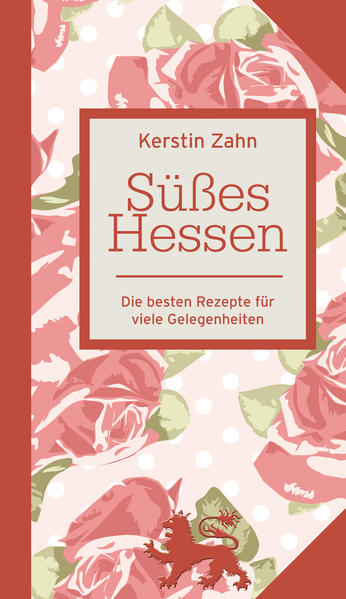 Kerstin Zahn

Süßes Hessen

Die besten Rezepte für viele Gelegenheiten